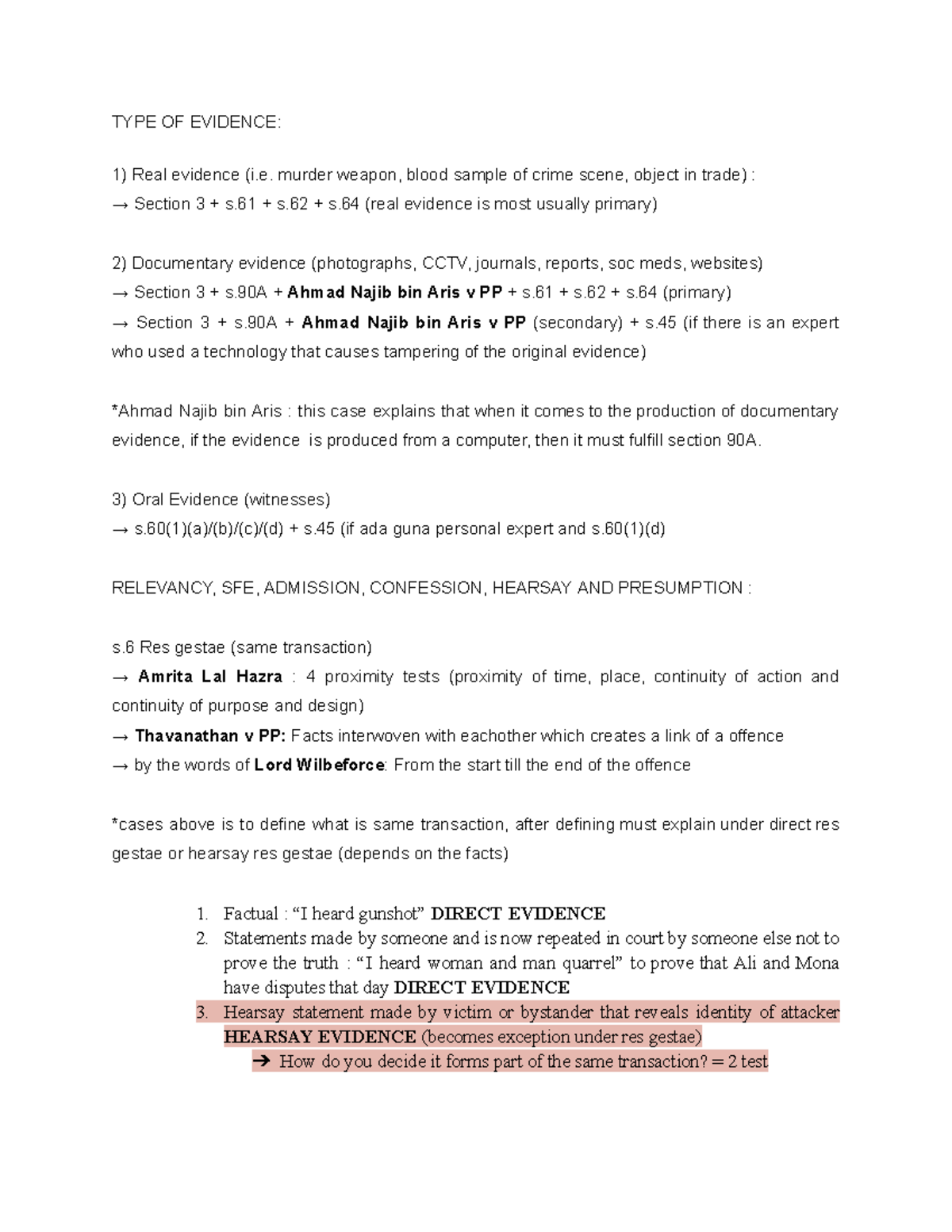 TYPE OF EVIDENCE:

1) Real evidence (i.e. murder weapon, blood sample of crime scene, object in trade) :
→ Section 3 + s.61 + s.62 + s.64 (real evidence is most usually primary)

2) Documentary evidence (photographs, CCTV, journals, reports, soc meds, websites)
→ Section 3 + s.90A + Ahmad Najib bin Aris v PP + s.61 + s.62 + s.64 (primary)
→ Section 3 + s.90A + Ahmad Najib bin Aris v PP (secondary) + s.45 (if there is an expert who used a technology that causes tampering of the original evidence)

*Ahmad Najib bin Aris : this case explains that when it comes to the production of documentary evidence, if the evidence is produced from a computer, then it must fulfill section 90A.

3) Oral Evidence (witnesses)
→ s.60(1)(a)/(b)/(c)/(d) + s.45 (if ada guna personal expert and s.60(1)(d)

RELEVANCY, SFE, ADMISSION, CONFESSION, HEARSAY AND PRESUMPTION :

s.6 Res gestae (same transaction)
→ Amrita Lal Hazra : 4 proximity tests (proximity of time, place, continuity of action and continuity of purpose and design)
→ Thavanathan v PP: Facts interwoven with eachother which creates a link of a offence
→ by the words of Lord Wilbeforce: From the start till the end of the offence

*cases above is to define what is same transaction, after defining must explain under direct res gestae or hearsay res gestae (depends on the facts)

1. Factual : "I heard gunshot" DIRECT EVIDENCE
2. Statements made by someone and is now repeated in court by someone else not to prove the truth : "I heard woman and man quarrel" to prove that Ali and Mona have disputes that day DIRECT EVIDENCE
3. Hearsay statement made by victim or bystander that reveals identity of attacker HEARSAY EVIDENCE (becomes exception under res gestae)
➔ How do you decide it forms part of the same transaction? = 2 test